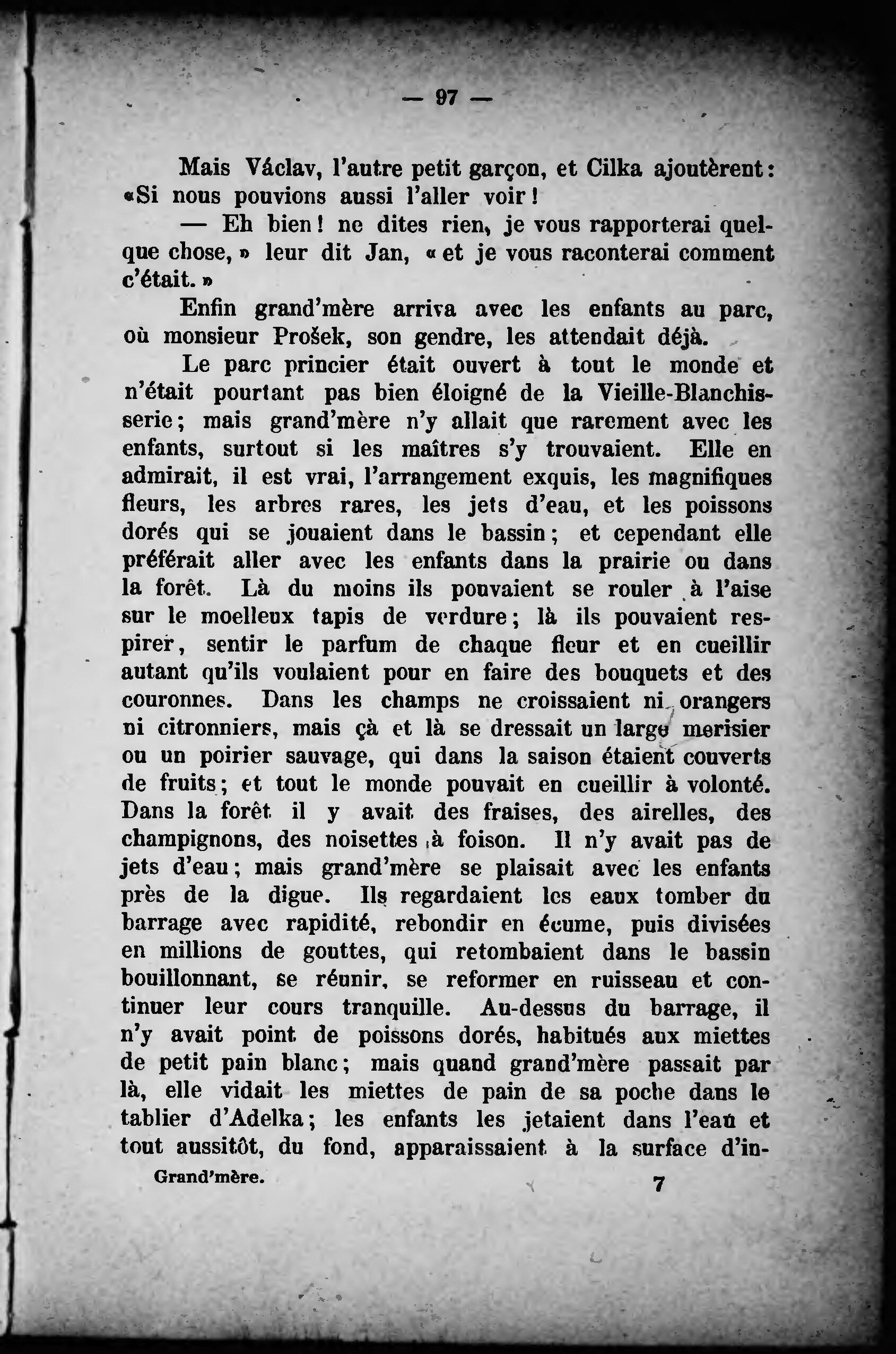 — 97 —

Mais Václav, l'autre petit garçon, et Cilka ajoutèrent: «Si nous pouvions aussi l'aller voir!

— Eh bien! ne dites rien, je vous rapporterai quelque chose,» leur dit Jan, «et je vous raconterai comment c'était.»

Enfin grand'mère arriva avec les enfants au parc, où monsieur Prošek, son gendre, les attendait déjà.

Le parc princier était ouvert à tout le monde et n'était pourtant pas bien éloigné de la Vieille-Blanchisserie; mais grand'mère n'y allait que rarement avec les enfants, surtout si les maîtres s'y trouvaient. Elle en admirait, il est vrai, l'arrangement exquis, les magnifiques fleurs, les arbres rares, les jets d'eau, et les poissons dorés qui se jouaient dans le bassin; et cependant elle préférait aller avec les enfants dans la prairie ou dans la forêt. Là du moins ils pouvaient se rouler à l'aise sur le moelleux tapis de verdure; là ils pouvaient respirer, sentir le parfum de chaque fleur et en cueillir autant qu'ils voulaient pour en faire des bouquets et des couronnes. Dans les champs ne croissaient ni orangers ni citronniers, mais çà et là se dressait un large merisier ou un poirier sauvage, qui dans la saison étaient couverts de fruits; et tout le monde pouvait en cueillir à volonté. Dans la forêt il y avait des fraises, des airelles, des champignons, des noisettes à foison. Il n'y avait pas de jets d'eau; mais grand'mère se plaisait avec les enfants près de la digue. Ils regardaient les eaux tomber du barrage avec rapidité, rebondir en écume, puis divisées en millions de gouttes, qui retombaient dans le bassin bouillonnant, se réunir, se reformer en ruisseau et continuer leur cours tranquille. Au-dessus du barrage, il n'y avait point de poissons dorés, habitués aux miettes de petit pain blanc; mais quand grand'mère passait par là, elle vidait les miettes de pain de sa poche dans le tablier d'Adelka; les enfants les jetaient dans l'eau et tout aussitôt, du fond, apparaissaient à la surface d'in-

Grand'mère. 7